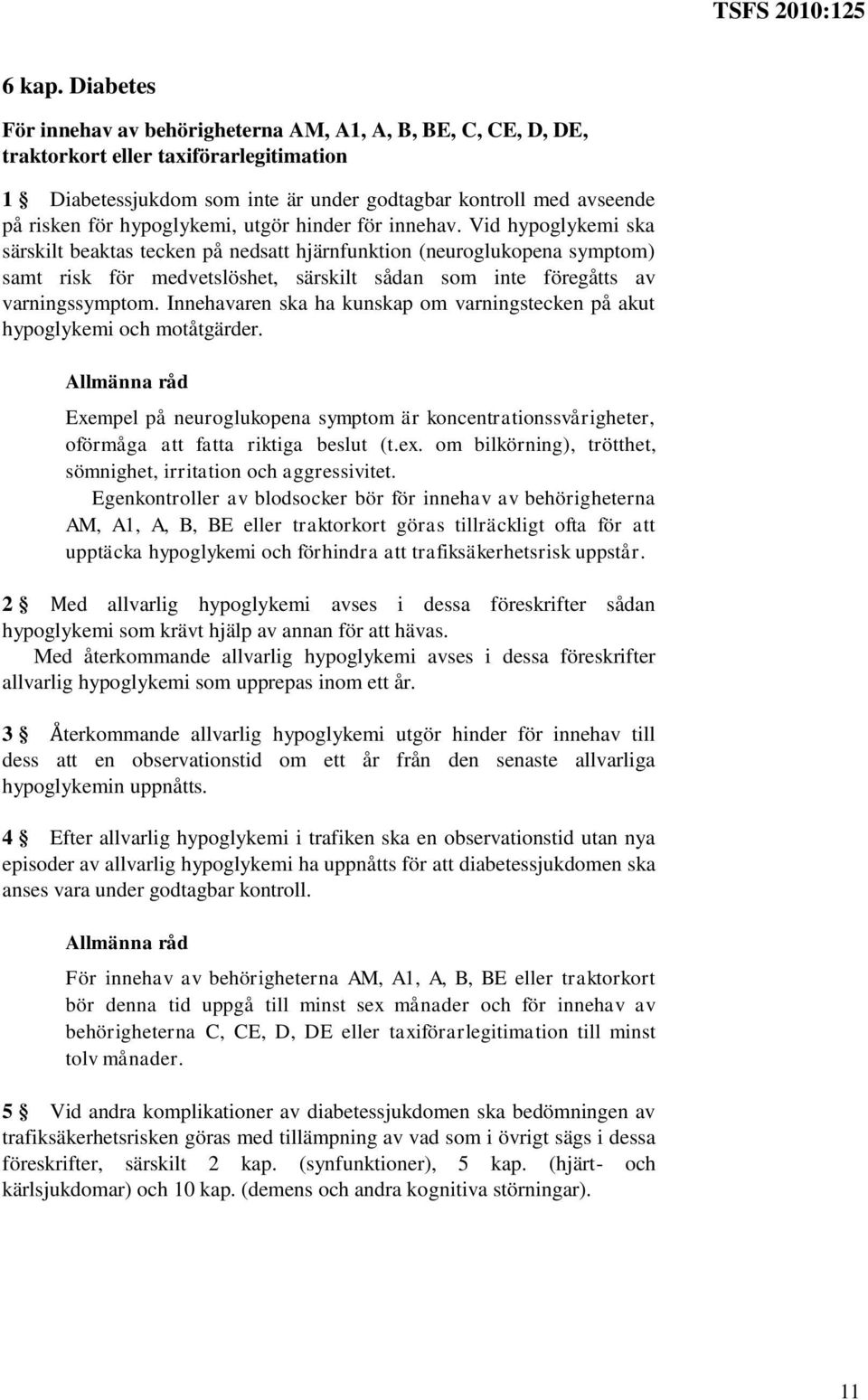 TSFS 2010:125

6 kap. Diabetes

För innehav av behörigheterna AM, A1, A, B, BE, C, CE, D, DE, traktorkort eller taxiförarlegitimation

1 § Diabetessjukdom som inte är under godtagbar kontroll med avseende på risken för hypoglykemi, utgör hinder för innehav. Vid hypoglykemi ska särskilt beaktas tecken på nedsatt hjärnfunktion (neuroglukopena symptom) samt risk för medvetslöshet, särskilt sådan som inte föregåtts av varningssymptom. Innehavaren ska ha kunskap om varningstecken på akut hypoglykemi och motåtgärder.

Allmänna råd

Exempel på neuroglukopena symptom är koncentrationssvårigheter, oförmåga att fatta riktiga beslut (t.ex. om bilkörning), trötthet, sömnighet, irritation och aggressivitet.

Egenkontroller av blodsocker bör för innehav av behörigheterna AM, A1, A, B, BE eller traktorkort göras tillräckligt ofta för att upptäcka hypoglykemi och förhindra att trafiksäkerhetsrisk uppstår.

2 § Med allvarlig hypoglykemi avses i dessa föreskrifter sådan hypoglykemi som krävt hjälp av annan för att hävas.

Med återkommande allvarlig hypoglykemi avses i dessa föreskrifter allvarlig hypoglykemi som upprepas inom ett år.

3 § Återkommande allvarlig hypoglykemi utgör hinder för innehav till dess att en observationstid om ett år från den senaste allvarliga hypoglykemin uppnåtts.

4 § Efter allvarlig hypoglykemi i trafiken ska en observationstid utan nya episoder av allvarlig hypoglykemi ha uppnåtts för att diabetessjukdomen ska anses vara under godtagbar kontroll.

Allmänna råd

För innehav av behörigheterna AM, A1, A, B, BE eller traktorkort bör denna tid uppgå till minst sex månader och för innehav av behörigheterna C, CE, D, DE eller taxiförarlegitimation till minst tolv månader.

5 § Vid andra komplikationer av diabetessjukdomen ska bedömningen av trafiksäkerhetsrisken göras med tillämpning av vad som i övrigt sägs i dessa föreskrifter, särskilt 2 kap. (synfunktioner), 5 kap. (hjärt- och kärlsjukdomar) och 10 kap. (demens och andra kognitiva störningar).

11